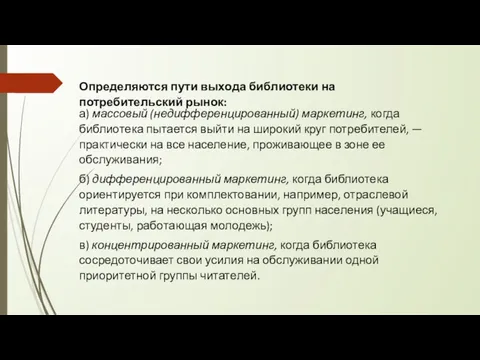 Определяются пути выхода библиотеки на потребительский рынок:

а) массовый (недифференцированный) маркетинг, когда библиотека пытается выйти на широкий круг потребителей, — практически на все население, проживающее в зоне ее обслуживания;

б) дифференцированный маркетинг, когда библиотека ориентируется при комплектовании, например, отраслевой литературы, на несколько основных групп населения (учащиеся, студенты, работающая молодежь);

в) концентрированный маркетинг, когда библиотека сосредоточивает свои усилия на обслуживании одной приоритетной группы читателей.